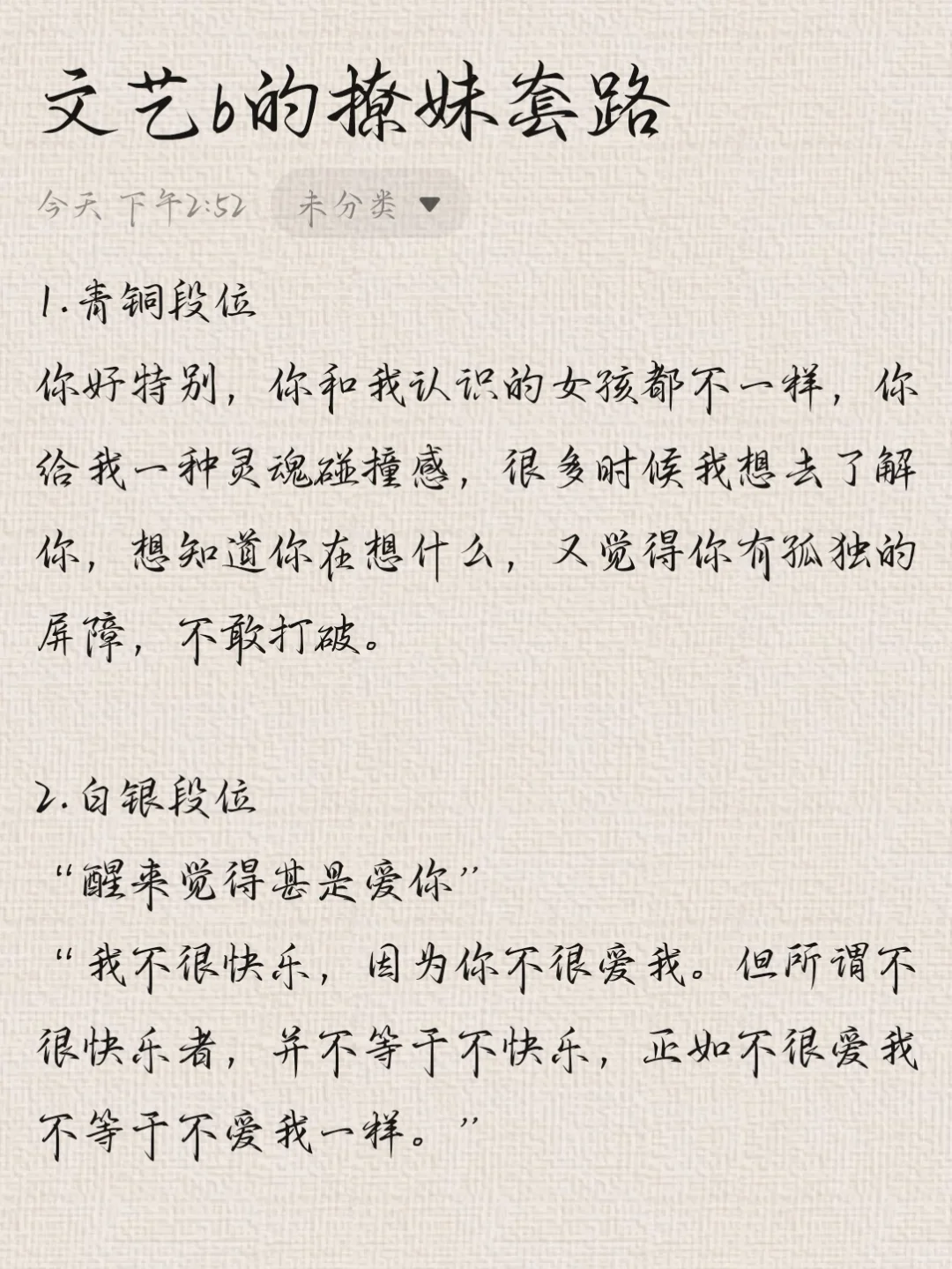 文艺b的撩妹套路

今天 下午2:52 未分类

1.青铜段位
你好特别，你和我认识的女孩都不一样，你给我一种灵魂碰撞感，很多时候我想去了解你，想知道你在想什么，又觉得你有孤独的屏障，不敢打破。

2.白银段位
“醒来觉得甚是爱你”
“我不很快乐，因为你不很爱我。但所谓不很快乐者，并不等于不快乐，正如不很爱我不等于不爱我一样。”